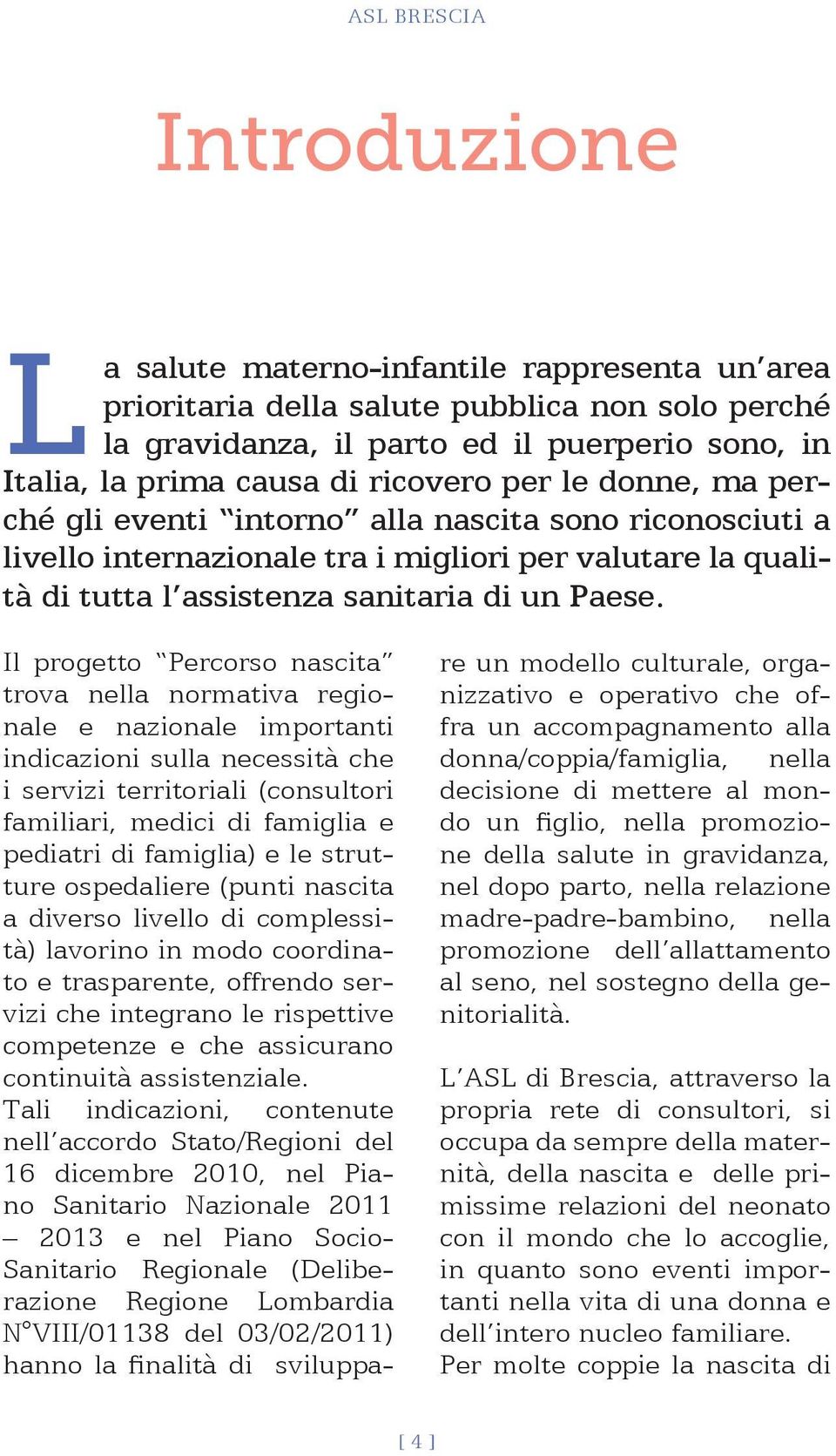 ASL BRESCIA

Introduzione

La salute materno-infantile rappresenta un'area prioritaria della salute pubblica non solo perché la gravidanza, il parto ed il puerperio sono, in Italia, la prima causa di ricovero per le donne, ma perché gli eventi "intorno" alla nascita sono riconosciuti a livello internazionale tra i migliori per valutare la qualità di tutta l'assistenza sanitaria di un Paese.

Il progetto "Percorso nascita" trova nella normativa regionale e nazionale importanti indicazioni sulla necessità che i servizi territoriali (consultori familiari, medici di famiglia e pediatri di famiglia) e le strutture ospedaliere (punti nascita a diverso livello di complessità) lavorino in modo coordinato e trasparente, offrendo servizi che integrano le rispettive competenze e che assicurano continuità assistenziale.
Tali indicazioni, contenute nell'accordo Stato/Regioni del 16 dicembre 2010, nel Piano Sanitario Nazionale 2011 – 2013 e nel Piano Socio-Sanitario Regionale (Deliberazione Regione Lombardia N°VIII/01138 del 03/02/2011) hanno la finalità di sviluppare un modello culturale, organizzativo e operativo che offra un accompagnamento alla donna/coppia/famiglia, nella decisione di mettere al mondo un figlio, nella promozione della salute in gravidanza, nel dopo parto, nella relazione madre-padre-bambino, nella promozione dell'allattamento al seno, nel sostegno della genitorialità.

L'ASL di Brescia, attraverso la propria rete di consultori, si occupa da sempre della maternità, della nascita e delle primissime relazioni del neonato con il mondo che lo accoglie, in quanto sono eventi importanti nella vita di una donna e dell'intero nucleo familiare.
Per molte coppie la nascita di

[ 4 ]